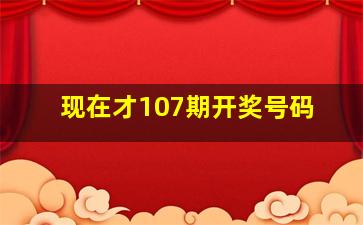 现在才107期开奖号码